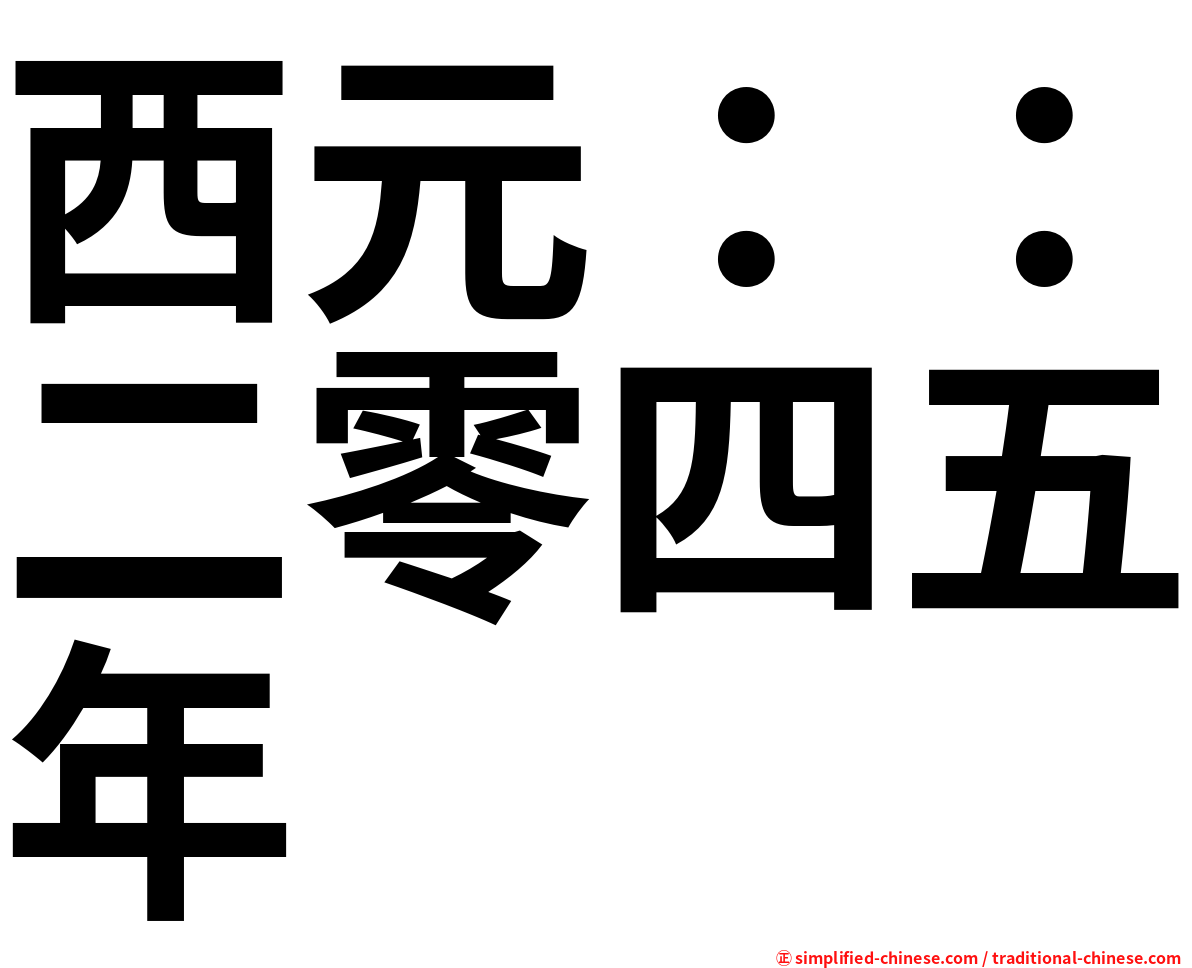 西元：：二零四五年

㊣ simplified-chinese.com / traditional-chinese.com